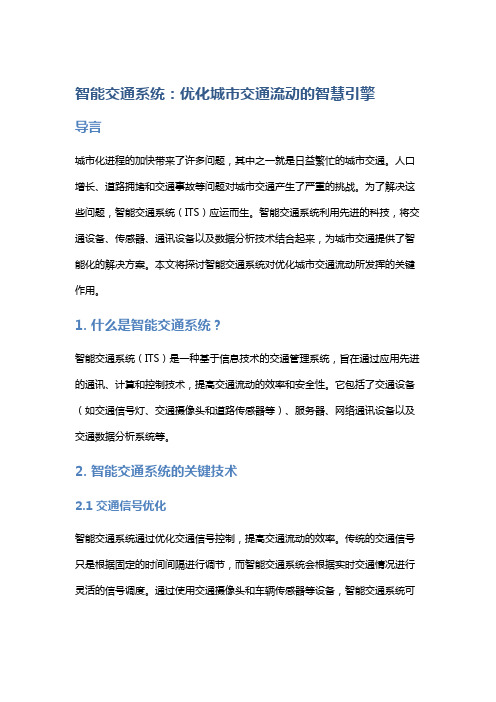 智能交通系统：优化城市交通流动的智慧引擎

导言

城市化进程的加快带来了许多问题，其中之一就是日益繁忙的城市交通。人口增长、道路拥堵和交通事故等问题对城市交通产生了严重的挑战。为了解决这些问题，智能交通系统（ITS）应运而生。智能交通系统利用先进的科技，将交通设备、传感器、通讯设备以及数据分析技术结合起来，为城市交通提供了智能化的解决方案。本文将探讨智能交通系统对优化城市交通流动所发挥的关键作用。

1. 什么是智能交通系统？

智能交通系统（ITS）是一种基于信息技术的交通管理系统，旨在通过应用先进的通讯、计算和控制技术，提高交通流动的效率和安全性。它包括了交通设备（如交通信号灯、交通摄像头和道路传感器等）、服务器、网络通讯设备以及交通数据分析系统等。

2. 智能交通系统的关键技术

2.1 交通信号优化

智能交通系统通过优化交通信号控制，提高交通流动的效率。传统的交通信号只是根据固定的时间间隔进行调节，而智能交通系统会根据实时交通情况进行灵活的信号调度。通过使用交通摄像头和车辆传感器等设备，智能交通系统可